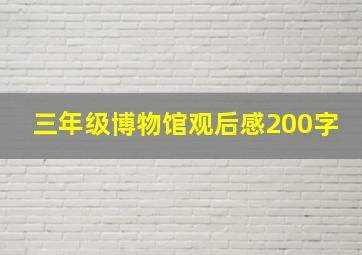 三年级博物馆观后感200字